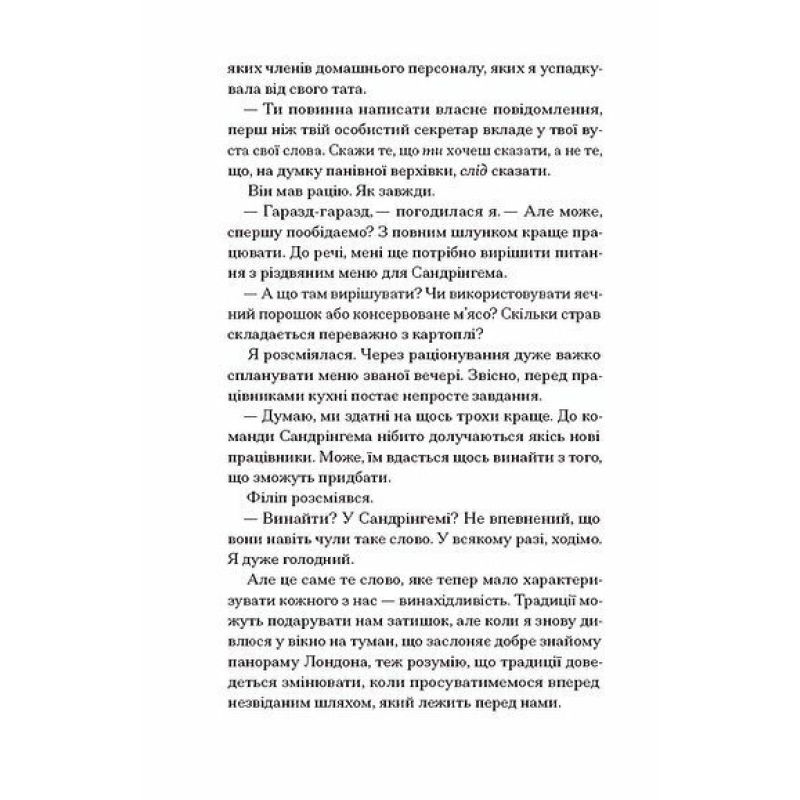 яких членів домашнього персоналу, яких я успадкувала від свого тата.

— Ти повинна написати власне повідомлення, перш ніж твій особистий секретар вкладе у твої вуста свої слова. Скажи те, що ти хочеш сказати, а не те, що, на думку панівної верхівки, слід сказати.

Він мав рацію. Як завжди.

— Гаразд-гаразд, — погодилася я. — Але може, спершу пообідаємо? З повним шлунком краще працювати. До речі, мені ще потрібно вирішити питання з різдвяним меню для Сандрінгема.

— А що там вирішувати? Чи використовувати яєчний порошок або консервоване м'ясо? Скільки страв складається переважно з картоплі?

Я розсміялася. Через раціонування дуже важко спланувати меню званої вечері. Звісно, перед працівниками кухні постає непросте завдання.

— Думаю, ми здатні на щось трохи краще. До команди Сандрінгема нібито долучаються якісь нові працівники. Може, їм вдасться щось винайти з того, що зможуть придбати.

Філіп розсміявся.

— Винайти? У Сандрінгемі? Не впевнений, що вони навіть чули таке слово. У всякому разі, ходімо. Я дуже голодний.

Але це саме те слово, яке тепер мало характеризувати кожного з нас — винахідливість. Традиції можуть подарувати нам затишок, але коли я знову дивлюся у вікно на туман, що заслоняє добре знайому панораму Лондона, теж розумію, що традиції доведеться змінювати, коли просуватимемося вперед незвіданим шляхом, який лежить перед нами.